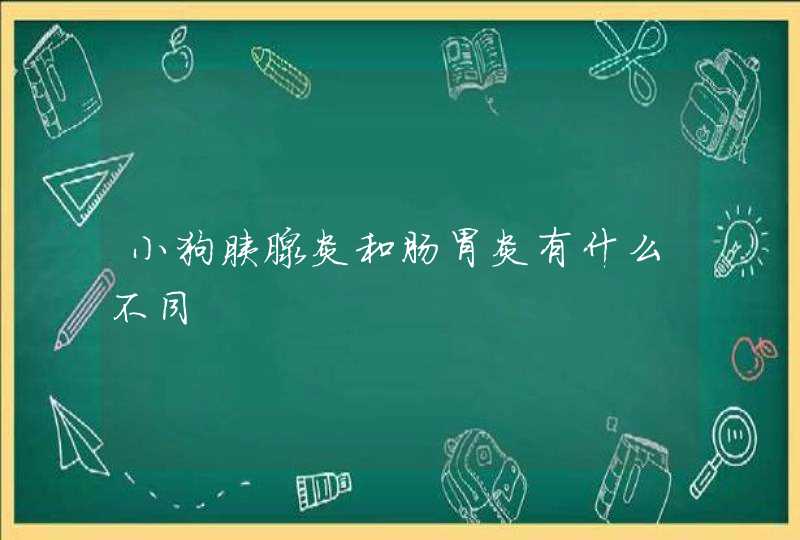 小狗胰腺炎和肠胃炎有什么不同